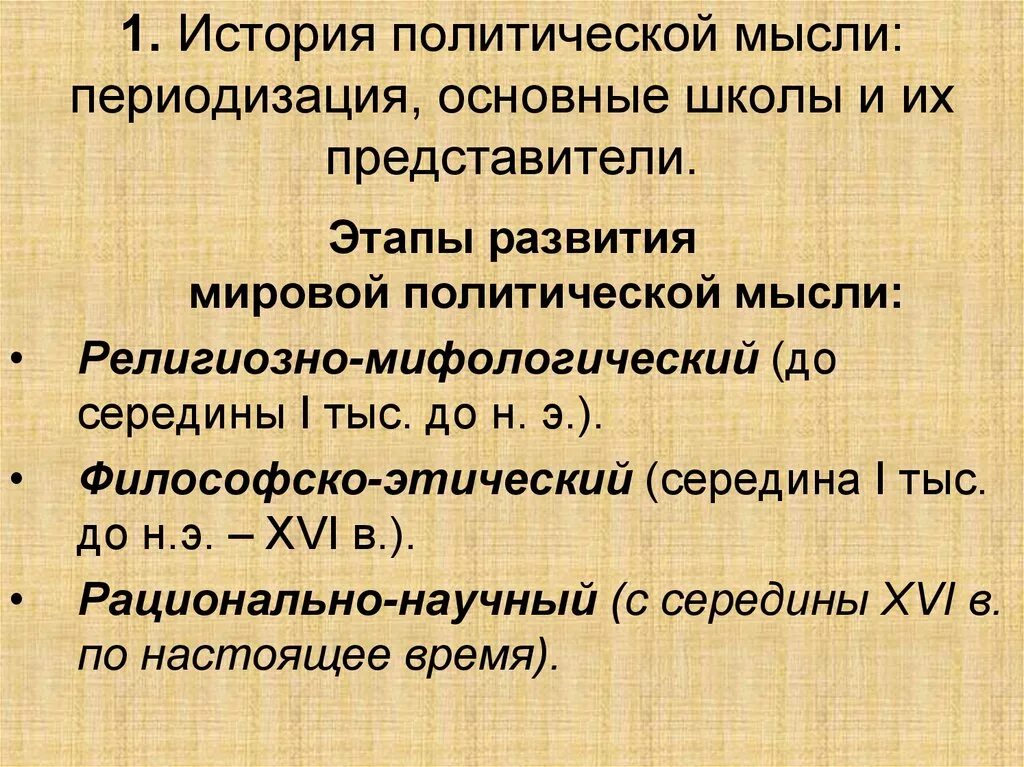 1. История политической мысли: периодизация, основные школы и их представители.

Этапы развития мировой политической мысли:

• Религиозно-мифологический (до середины I тыс. до н. э.).
• Философско-этический (середина I тыс. до н.э. – XVI в.).
• Рационально-научный (с середины XVI в. по настоящее время).